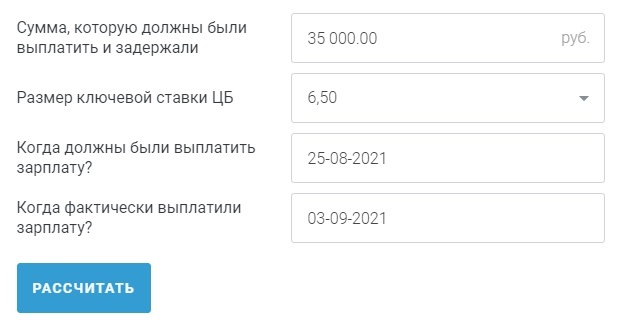 Сумма, которую должны были выплатить и задержали

35 000.00 руб.

Размер ключевой ставки ЦБ

6,50

Когда должны были выплатить зарплату?

25-08-2021

Когда фактически выплатили зарплату?

03-09-2021

РАССЧИТАТЬ